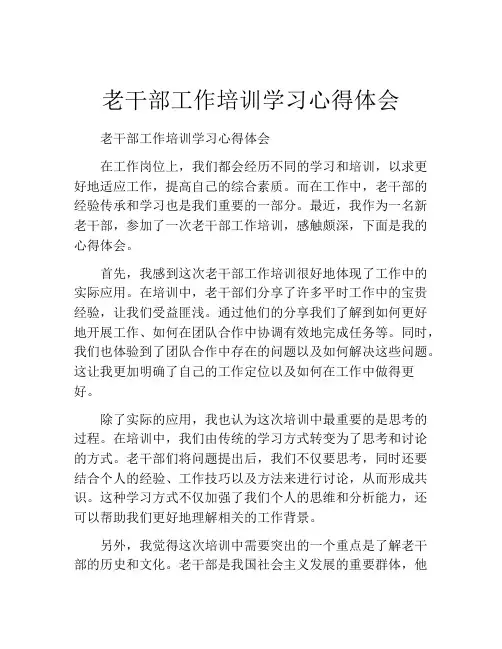 老干部工作培训学习心得体会

老干部工作培训学习心得体会

在工作岗位上，我们都会经历不同的学习和培训，以求更好地适应工作，提高自己的综合素质。而在工作中，老干部的经验传承和学习也是我们重要的一部分。最近，我作为一名新老干部，参加了一次老干部工作培训，感触颇深，下面是我的心得体会。

首先，我感到这次老干部工作培训很好地体现了工作中的实际应用。在培训中，老干部们分享了许多平时工作中的宝贵经验，让我们受益匪浅。通过他们的分享我们了解到如何更好地开展工作、如何在团队合作中协调有效地完成任务等。同时，我们也体验到了团队合作中存在的问题以及如何解决这些问题。这让我更加明确了自己的工作定位以及如何在工作中做得更好。

除了实际的应用，我也认为这次培训中最重要的是思考的过程。在培训中，我们由传统的学习方式转变为了思考和讨论的方式。老干部们将问题提出后，我们不仅要思考，同时还要结合个人的经验、工作技巧以及方法来进行讨论，从而形成共识。这种学习方式不仅加强了我们个人的思维和分析能力，还可以帮助我们更好地理解相关的工作背景。

另外，我觉得这次培训中需要突出的一个重点是了解老干部的历史和文化。老干部是我国社会主义发展的重要群体，他